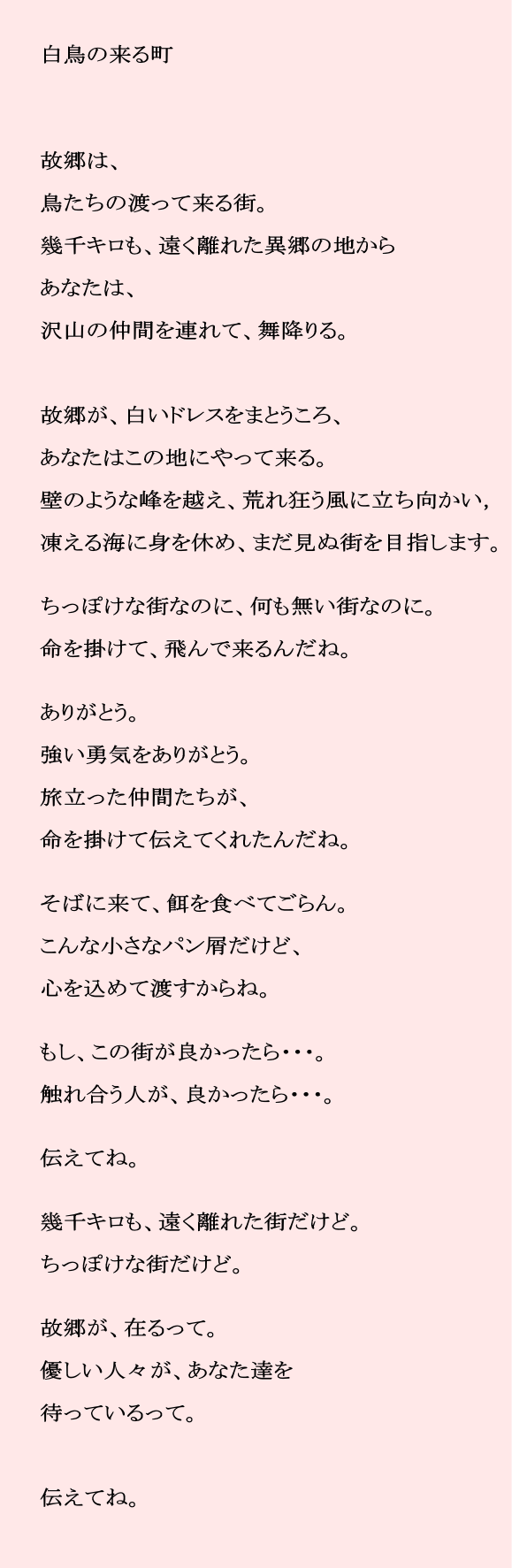 白鳥の来る町

故郷は、
鳥たちの渡って来る街。
幾千キロも、遠く離れた異郷の地から
あなたは、
沢山の仲間を連れて、舞降りる。

故郷が、白いドレスをまとうころ、
あなたはこの地にやって来る。
壁のような峰を越え、荒れ狂う風に立ち向かい,
凍える海に身を休め、まだ見ぬ街を目指します。

ちっぽけな街なのに、何も無い街なのに。
命を掛けて、飛んで来るんだね。

ありがとう。
強い勇気をありがとう。
旅立った仲間たちが、
命を掛けて伝えてくれたんだね。

そばに来て、餌を食べてごらん。
こんな小さなパン屑だけど、
心を込めて渡すからね。

もし、この街が良かったら・・・。
触れ合う人が、良かったら・・・。

伝えてね。

幾千キロも、遠く離れた街だけど。
ちっぽけな街だけど。

故郷が、在るって。
優しい人々が、あなた達を
待っているって。

伝えてね。